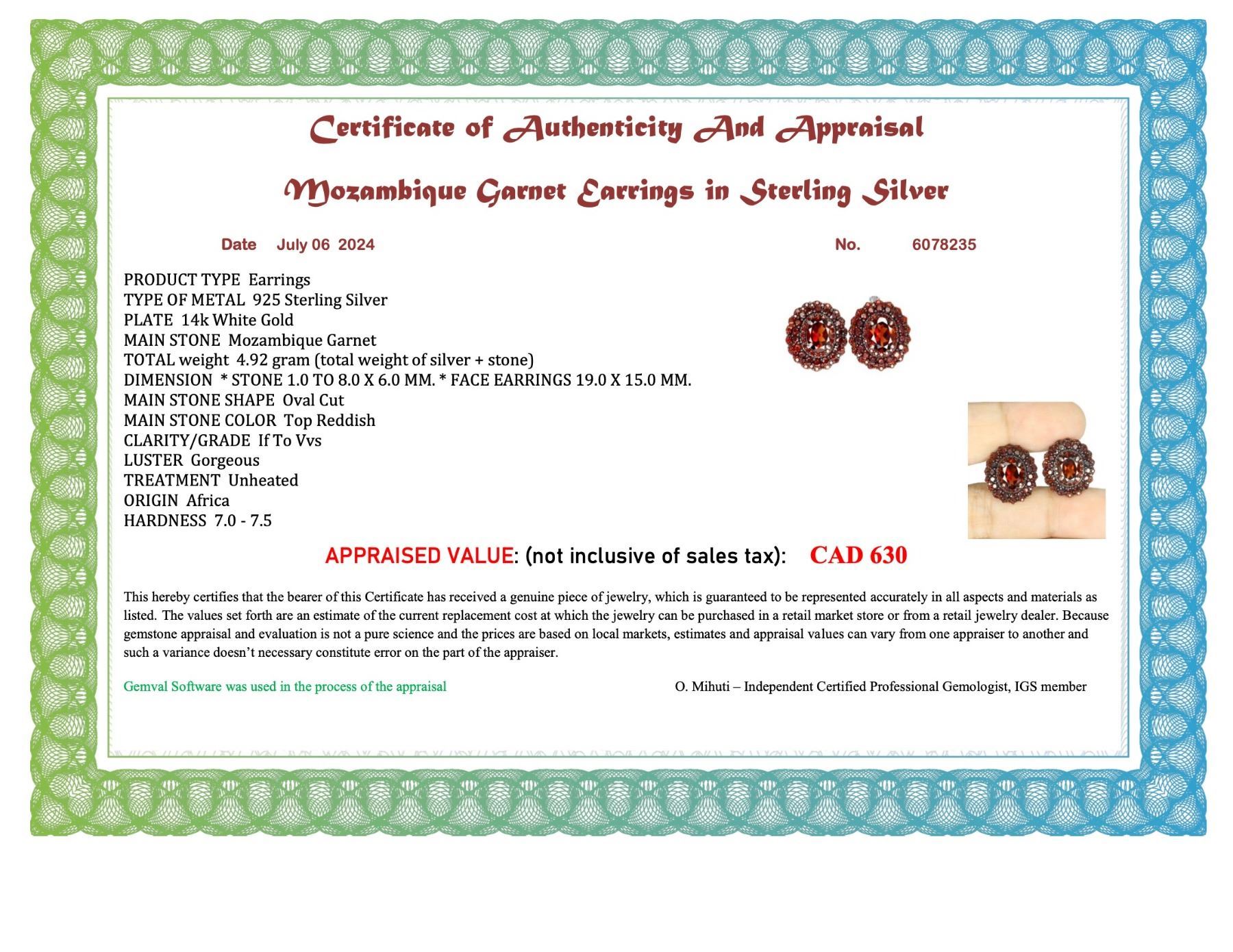 Certificate of Authenticity And Appraisal

Mozambique Garnet Earrings in Sterling Silver

Date July 06 2024 No. 6078235

PRODUCT TYPE Earrings
TYPE OF METAL 925 Sterling Silver
PLATE 14k White Gold
MAIN STONE Mozambique Garnet
TOTAL weight 4.92 gram (total weight of silver + stone)
DIMENSION * STONE 1.0 TO 8.0 X 6.0 MM. * FACE EARRINGS 19.0 X 15.0 MM.
MAIN STONE SHAPE Oval Cut
MAIN STONE COLOR Top Reddish
CLARITY/GRADE If To Vvs
LUSTER Gorgeous
TREATMENT Unheated
ORIGIN Africa
HARDNESS 7.0 - 7.5

APPRAISED VALUE: (not inclusive of sales tax): CAD 630

This hereby certifies that the bearer of this Certificate has received a genuine piece of jewelry, which is guaranteed to be represented accurately in all aspects and materials as listed. The values set forth are an estimate of the current replacement cost at which the jewelry can be purchased in a retail market store or from a retail jewelry dealer. Because gemstone appraisal and evaluation is not a pure science and the prices are based on local markets, estimates and appraisal values can vary from one appraiser to another and such a variance doesn't necessary constitute error on the part of the appraiser.

Gemval Software was used in the process of the appraisal

O. Mihuti – Independent Certified Professional Gemologist, IGS member